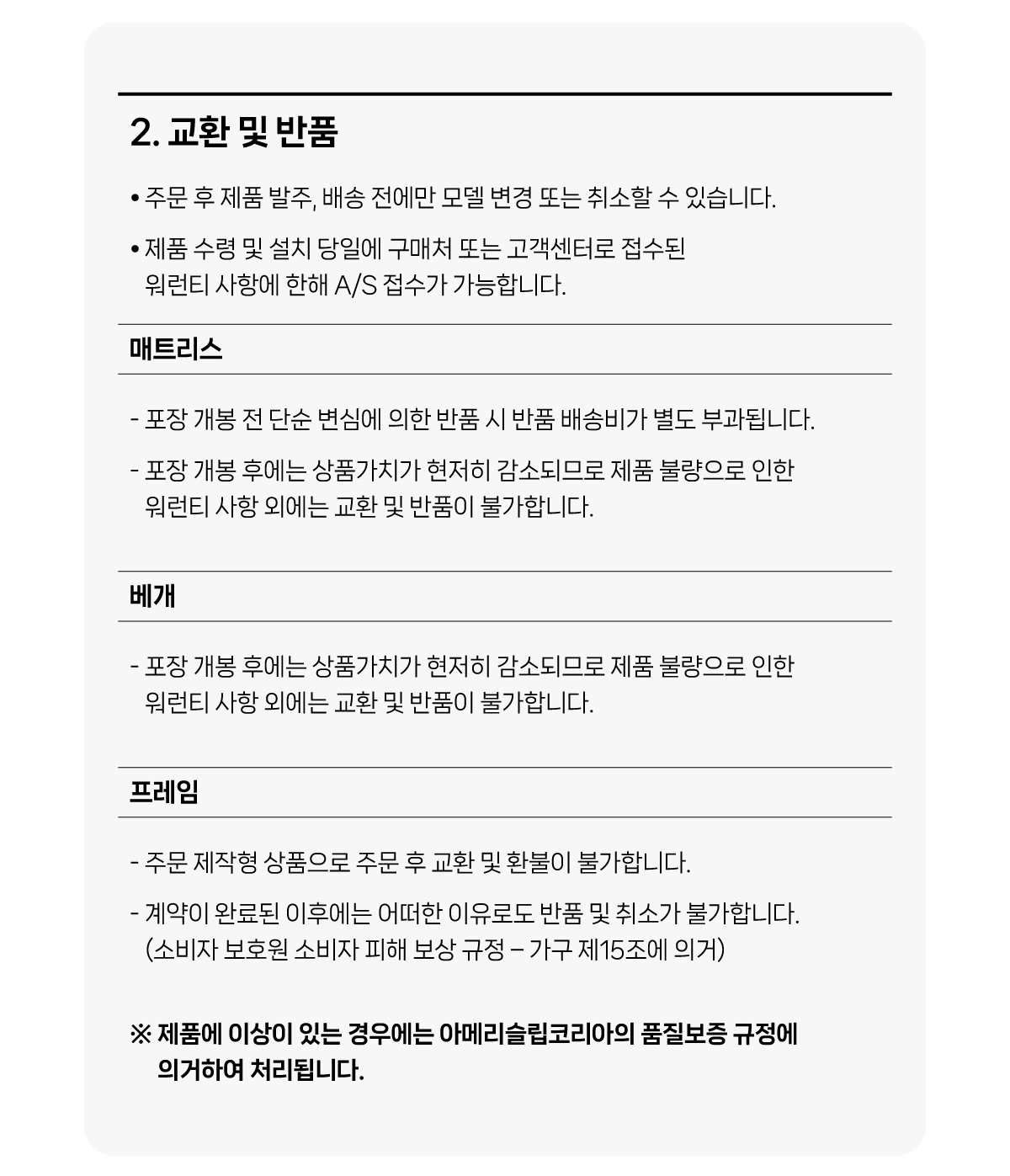 2. 교환 및 반품

• 주문 후 제품 발주, 배송 전에만 모델 변경 또는 취소할 수 있습니다.

• 제품 수령 및 설치 당일에 구매처 또는 고객센터로 접수된 워런티 사항에 한해 A/S 접수가 가능합니다.

매트리스

- 포장 개봉 전 단순 변심에 의한 반품 시 반품 배송비가 별도 부과됩니다.

- 포장 개봉 후에는 상품가치가 현저히 감소되므로 제품 불량으로 인한 워런티 사항 외에는 교환 및 반품이 불가합니다.

베개

- 포장 개봉 후에는 상품가치가 현저히 감소되므로 제품 불량으로 인한 워런티 사항 외에는 교환 및 반품이 불가합니다.

프레임

- 주문 제작형 상품으로 주문 후 교환 및 환불이 불가합니다.

- 계약이 완료된 이후에는 어떠한 이유로도 반품 및 취소가 불가합니다. (소비자 보호원 소비자 피해 보상 규정 – 가구 제15조에 의거)

※ 제품에 이상이 있는 경우에는 아메리슬립코리아의 품질보증 규정에 의거하여 처리됩니다.